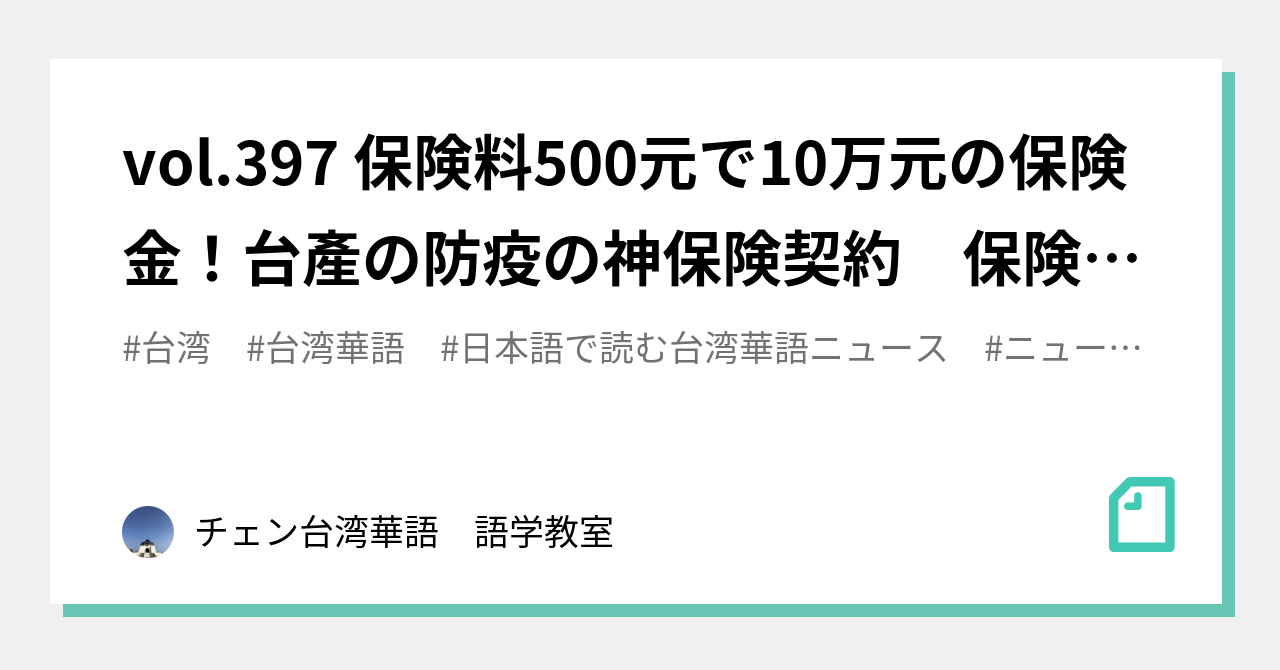 vol.397 保険料500元で10万元の保険金！台産の防疫の神保険契約　保険…

#台湾　#台湾華語　#日本語で読む台湾華語ニュース　#ニュー…

チェン台湾華語　語学教室